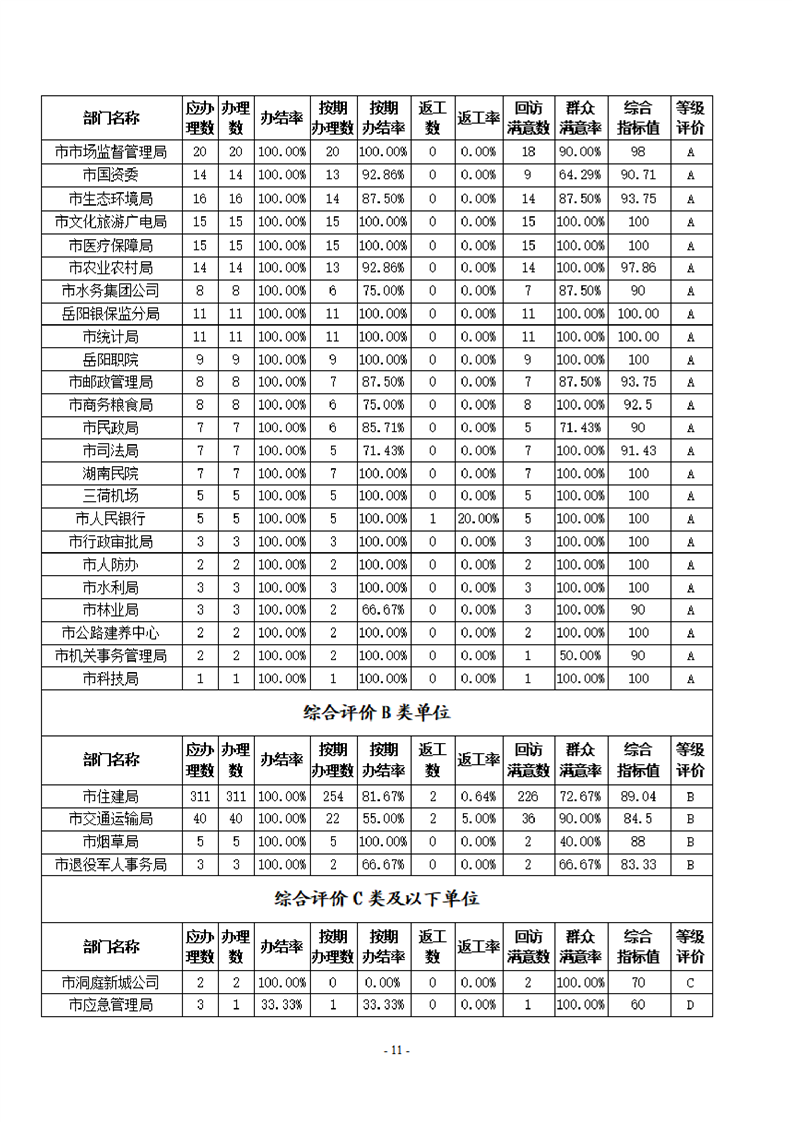 | 部门名称 | 应办理数 | 办理数 | 办结率 | 按期办理数 | 按期办结率 | 返工数 | 返工率 | 回访满意数 | 群众满意率 | 综合指标值 | 等级评价 |
|---|---|---|---|---|---|---|---|---|---|---|---|
| 市市场监督管理局 | 20 | 20 | 100.00% | 20 | 100.00% | 0 | 0.00% | 18 | 90.00% | 98 | A |
| 市国资委 | 14 | 14 | 100.00% | 13 | 92.86% | 0 | 0.00% | 9 | 64.29% | 90.71 | A |
| 市生态环境局 | 16 | 16 | 100.00% | 14 | 87.50% | 0 | 0.00% | 14 | 87.50% | 93.75 | A |
| 市文化旅游广电局 | 15 | 15 | 100.00% | 15 | 100.00% | 0 | 0.00% | 15 | 100.00% | 100 | A |
| 市医疗保障局 | 15 | 15 | 100.00% | 15 | 100.00% | 0 | 0.00% | 15 | 100.00% | 100 | A |
| 市农业农村局 | 14 | 14 | 100.00% | 13 | 92.86% | 0 | 0.00% | 14 | 100.00% | 97.86 | A |
| 市水务集团公司 | 8 | 8 | 100.00% | 6 | 75.00% | 0 | 0.00% | 7 | 87.50% | 90 | A |
| 岳阳银保监分局 | 11 | 11 | 100.00% | 11 | 100.00% | 0 | 0.00% | 11 | 100.00% | 100.00 | A |
| 市统计局 | 11 | 11 | 100.00% | 11 | 100.00% | 0 | 0.00% | 11 | 100.00% | 100.00 | A |
| 岳阳职院 | 9 | 9 | 100.00% | 9 | 100.00% | 0 | 0.00% | 9 | 100.00% | 100 | A |
| 市邮政管理局 | 8 | 8 | 100.00% | 7 | 87.50% | 0 | 0.00% | 7 | 87.50% | 93.75 | A |
| 市商务粮食局 | 8 | 8 | 100.00% | 6 | 75.00% | 0 | 0.00% | 8 | 100.00% | 92.5 | A |
| 市民政局 | 7 | 7 | 100.00% | 6 | 85.71% | 0 | 0.00% | 5 | 71.43% | 90 | A |
| 市司法局 | 7 | 7 | 100.00% | 5 | 71.43% | 0 | 0.00% | 7 | 100.00% | 91.43 | A |
| 湖南民院 | 7 | 7 | 100.00% | 7 | 100.00% | 0 | 0.00% | 7 | 100.00% | 100 | A |
| 三荷机场 | 5 | 5 | 100.00% | 5 | 100.00% | 0 | 0.00% | 5 | 100.00% | 100 | A |
| 市人民银行 | 5 | 5 | 100.00% | 5 | 100.00% | 1 | 20.00% | 5 | 100.00% | 100 | A |
| 市行政审批局 | 3 | 3 | 100.00% | 3 | 100.00% | 0 | 0.00% | 3 | 100.00% | 100 | A |
| 市人防办 | 2 | 2 | 100.00% | 2 | 100.00% | 0 | 0.00% | 2 | 100.00% | 100 | A |
| 市水利局 | 3 | 3 | 100.00% | 3 | 100.00% | 0 | 0.00% | 3 | 100.00% | 100 | A |
| 市林业局 | 3 | 3 | 100.00% | 2 | 66.67% | 0 | 0.00% | 3 | 100.00% | 90 | A |
| 市公路建养中心 | 2 | 2 | 100.00% | 2 | 100.00% | 0 | 0.00% | 2 | 100.00% | 100 | A |
| 市机关事务管理局 | 2 | 2 | 100.00% | 2 | 100.00% | 0 | 0.00% | 1 | 50.00% | 90 | A |
| 市科技局 | 1 | 1 | 100.00% | 1 | 100.00% | 0 | 0.00% | 1 | 100.00% | 100 | A |

综合评价 B 类单位

| 部门名称 | 应办理数 | 办理数 | 办结率 | 按期办理数 | 按期办结率 | 返工数 | 返工率 | 回访满意数 | 群众满意率 | 综合指标值 | 等级评价 |
|---|---|---|---|---|---|---|---|---|---|---|---|
| 市住建局 | 311 | 311 | 100.00% | 254 | 81.67% | 2 | 0.64% | 226 | 72.67% | 89.04 | B |
| 市交通运输局 | 40 | 40 | 100.00% | 22 | 55.00% | 2 | 5.00% | 36 | 90.00% | 84.5 | B |
| 市烟草局 | 5 | 5 | 100.00% | 5 | 100.00% | 0 | 0.00% | 2 | 40.00% | 88 | B |
| 市退役军人事务局 | 3 | 3 | 100.00% | 2 | 66.67% | 0 | 0.00% | 2 | 66.67% | 83.33 | B |

综合评价 C 类及以下单位

| 部门名称 | 应办理数 | 办理数 | 办结率 | 按期办理数 | 按期办结率 | 返工数 | 返工率 | 回访满意数 | 群众满意率 | 综合指标值 | 等级评价 |
|---|---|---|---|---|---|---|---|---|---|---|---|
| 市洞庭新城公司 | 2 | 2 | 100.00% | 0 | 0.00% | 0 | 0.00% | 2 | 100.00% | 70 | C |
| 市应急管理局 | 3 | 1 | 33.33% | 1 | 33.33% | 0 | 0.00% | 1 | 100.00% | 60 | D |

- 11 -